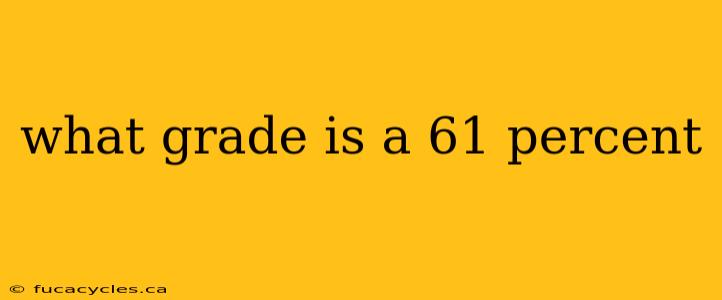 what grade is a 61 percent

© fucacycles.ca